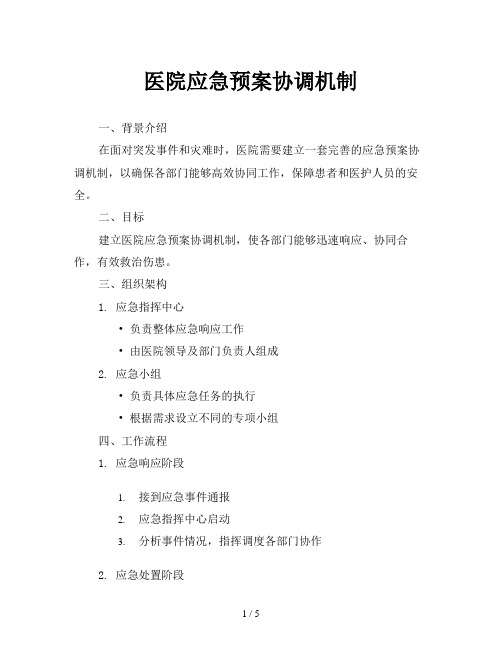 医院应急预案协调机制

一、背景介绍

在面对突发事件和灾难时，医院需要建立一套完善的应急预案协调机制，以确保各部门能够高效协同工作，保障患者和医护人员的安全。

二、目标

建立医院应急预案协调机制，使各部门能够迅速响应、协同合作，有效救治伤患。

三、组织架构

1. 应急指挥中心

• 负责整体应急响应工作

• 由医院领导及部门负责人组成

2. 应急小组

• 负责具体应急任务的执行

• 根据需求设立不同的专项小组

四、工作流程

1. 应急响应阶段

1. 接到应急事件通报

2. 应急指挥中心启动

3. 分析事件情况，指挥调度各部门协作

2. 应急处置阶段

1 / 5